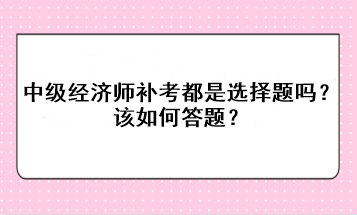 中级经济师补考都是选择题吗？
该如何答题？